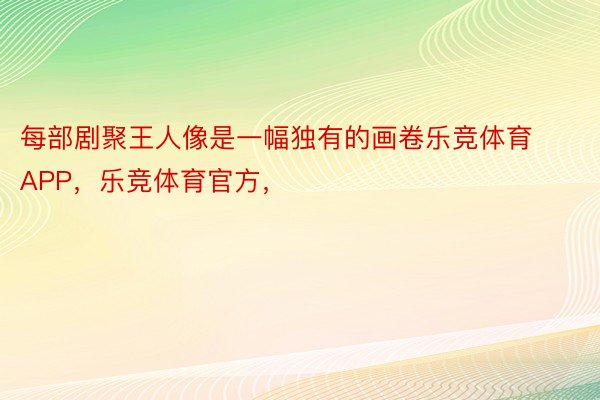 每部剧聚王人像是一幅独有的画卷乐竞体育APP，乐竞体育官方，